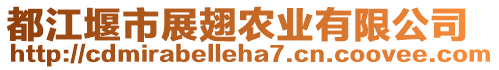 都江堰市展翅农业有限公司
http://cdmirabelleha7.cn.coovee.com